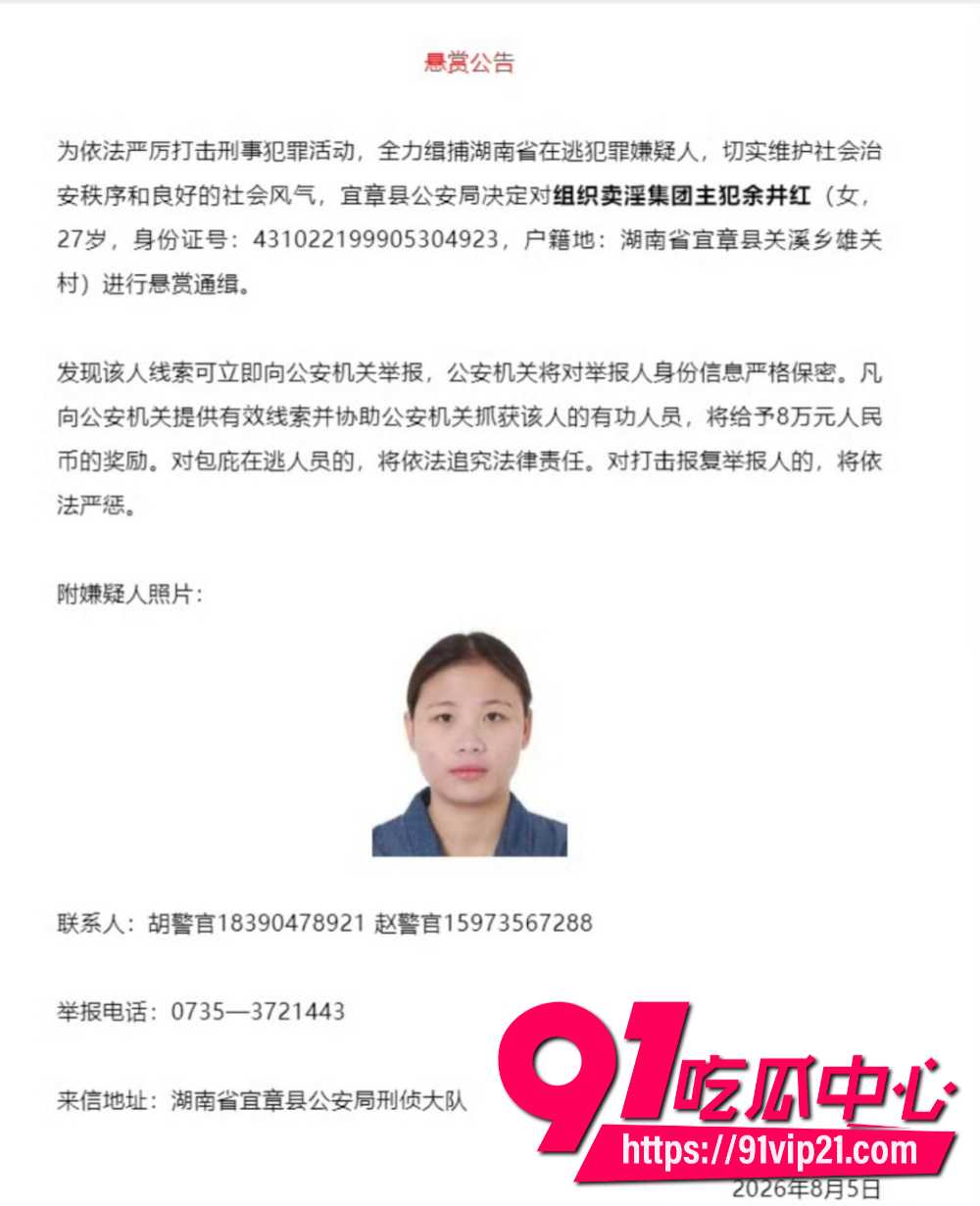 悬赏公告

为依法严厉打击刑事犯罪活动，全力缉捕湖南省在逃犯罪嫌疑人，切实维护社会治安秩序和良好的社会风气，宜章县公安局决定对组织卖淫集团主犯余井红（女，27岁，身份证号：431022199905304923，户籍地：湖南省宜章县关溪乡雄关村）进行悬赏通缉。

发现该人线索可立即向公安机关举报，公安机关将对举报人身份信息严格保密。凡向公安机关提供有效线索并协助公安机关抓获该人的有功人员，将给予8万元人民币的奖励。对包庇在逃人员的，将依法追究法律责任。对打击报复举报人的，将依法严惩。

附嫌疑人照片：

联系人：胡警官18390478921 赵警官15973567288

举报电话：0735—3721443

来信地址：湖南省宜章县公安局刑侦大队

91吃瓜中心
https://91vip21.com

2026年8月5日